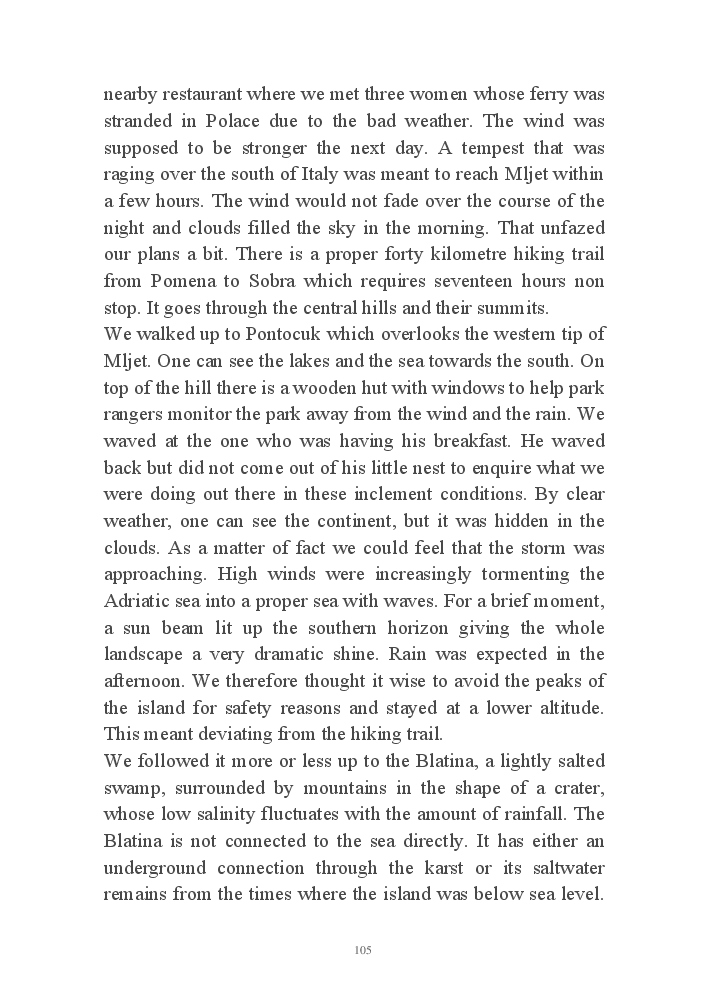 nearby restaurant where we met three women whose ferry was stranded in Polace due to the bad weather. The wind was supposed to be stronger the next day. A tempest that was raging over the south of Italy was meant to reach Mljet within a few hours. The wind would not fade over the course of the night and clouds filled the sky in the morning. That unfazed our plans a bit. There is a proper forty kilometre hiking trail from Pomena to Sobra which requires seventeen hours non stop. It goes through the central hills and their summits.
We walked up to Pontocuk which overlooks the western tip of Mljet. One can see the lakes and the sea towards the south. On top of the hill there is a wooden hut with windows to help park rangers monitor the park away from the wind and the rain. We waved at the one who was having his breakfast. He waved back but did not come out of his little nest to enquire what we were doing out there in these inclement conditions. By clear weather, one can see the continent, but it was hidden in the clouds. As a matter of fact we could feel that the storm was approaching. High winds were increasingly tormenting the Adriatic sea into a proper sea with waves. For a brief moment, a sun beam lit up the southern horizon giving the whole landscape a very dramatic shine. Rain was expected in the afternoon. We therefore thought it wise to avoid the peaks of the island for safety reasons and stayed at a lower altitude. This meant deviating from the hiking trail.
We followed it more or less up to the Blatina, a lightly salted swamp, surrounded by mountains in the shape of a crater, whose low salinity fluctuates with the amount of rainfall. The Blatina is not connected to the sea directly. It has either an underground connection through the karst or its saltwater remains from the times where the island was below sea level.

105